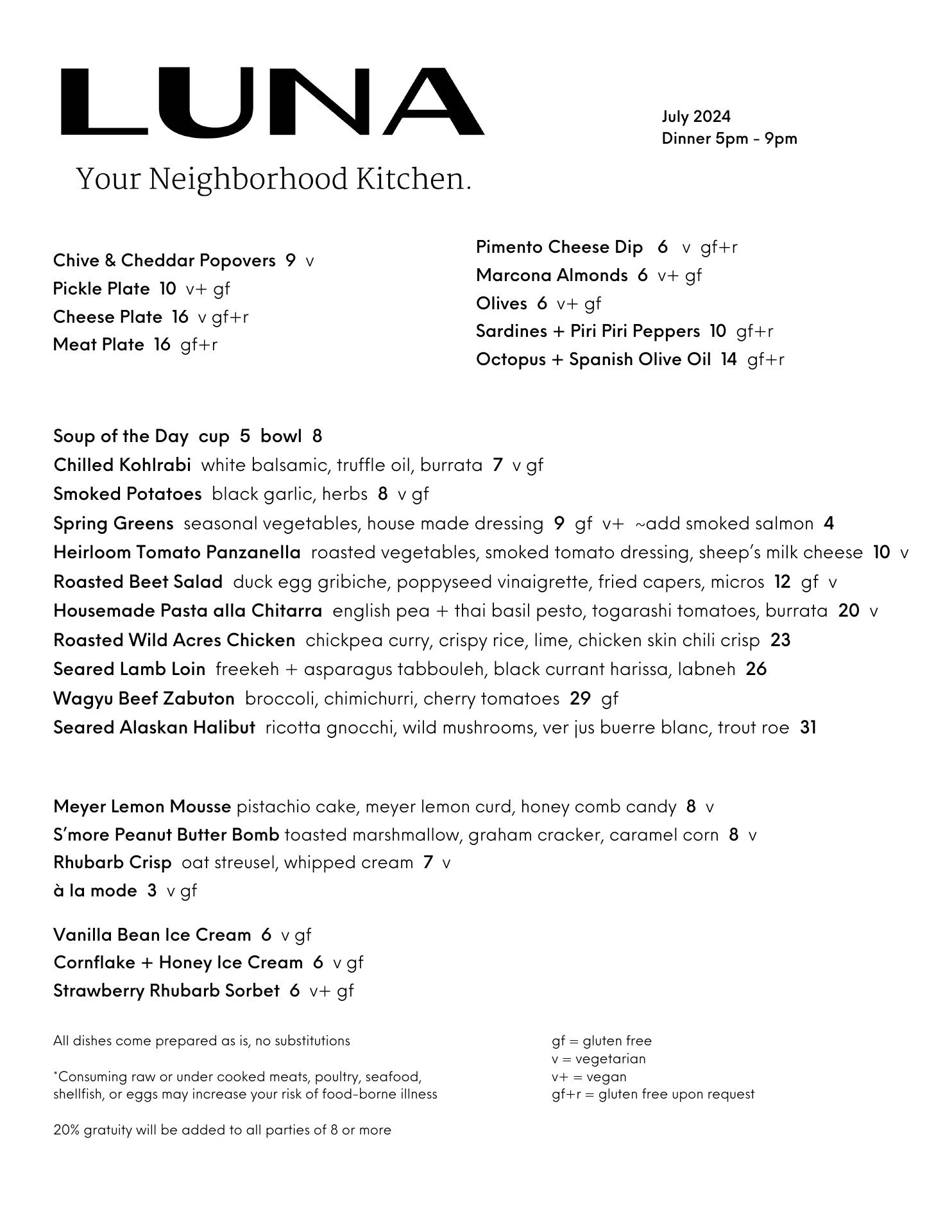 LUNA

July 2024
Dinner 5pm - 9pm

Your Neighborhood Kitchen.

Chive & Cheddar Popovers 9 v
Pickle Plate 10 v+ gf
Cheese Plate 16 v gf+r
Meat Plate 16 gf+r

Pimento Cheese Dip 6 v gf+r
Marcona Almonds 6 v+ gf
Olives 6 v+ gf
Sardines + Piri Piri Peppers 10 gf+r
Octopus + Spanish Olive Oil 14 gf+r

Soup of the Day cup 5 bowl 8
Chilled Kohlrabi white balsamic, truffle oil, burrata 7 v gf
Smoked Potatoes black garlic, herbs 8 v gf
Spring Greens seasonal vegetables, house made dressing 9 gf v+ ~add smoked salmon 4
Heirloom Tomato Panzanella roasted vegetables, smoked tomato dressing, sheep's milk cheese 10 v
Roasted Beet Salad duck egg gribiche, poppyseed vinaigrette, fried capers, micros 12 gf v
Housemade Pasta alla Chitarra english pea + thai basil pesto, togarashi tomatoes, burrata 20 v
Roasted Wild Acres Chicken chickpea curry, crispy rice, lime, chicken skin chili crisp 23
Seared Lamb Loin freekeh + asparagus tabbouleh, black currant harissa, labneh 26
Wagyu Beef Zabuton broccoli, chimichurri, cherry tomatoes 29 gf
Seared Alaskan Halibut ricotta gnocchi, wild mushrooms, ver jus buerre blanc, trout roe 31

Meyer Lemon Mousse pistachio cake, meyer lemon curd, honey comb candy 8 v
S'more Peanut Butter Bomb toasted marshmallow, graham cracker, caramel corn 8 v
Rhubarb Crisp oat streusel, whipped cream 7 v
à la mode 3 v gf

Vanilla Bean Ice Cream 6 v gf
Cornflake + Honey Ice Cream 6 v gf
Strawberry Rhubarb Sorbet 6 v+ gf

All dishes come prepared as is, no substitutions

*Consuming raw or under cooked meats, poultry, seafood, shellfish, or eggs may increase your risk of food-borne illness

20% gratuity will be added to all parties of 8 or more

gf = gluten free
v = vegetarian
v+ = vegan
gf+r = gluten free upon request